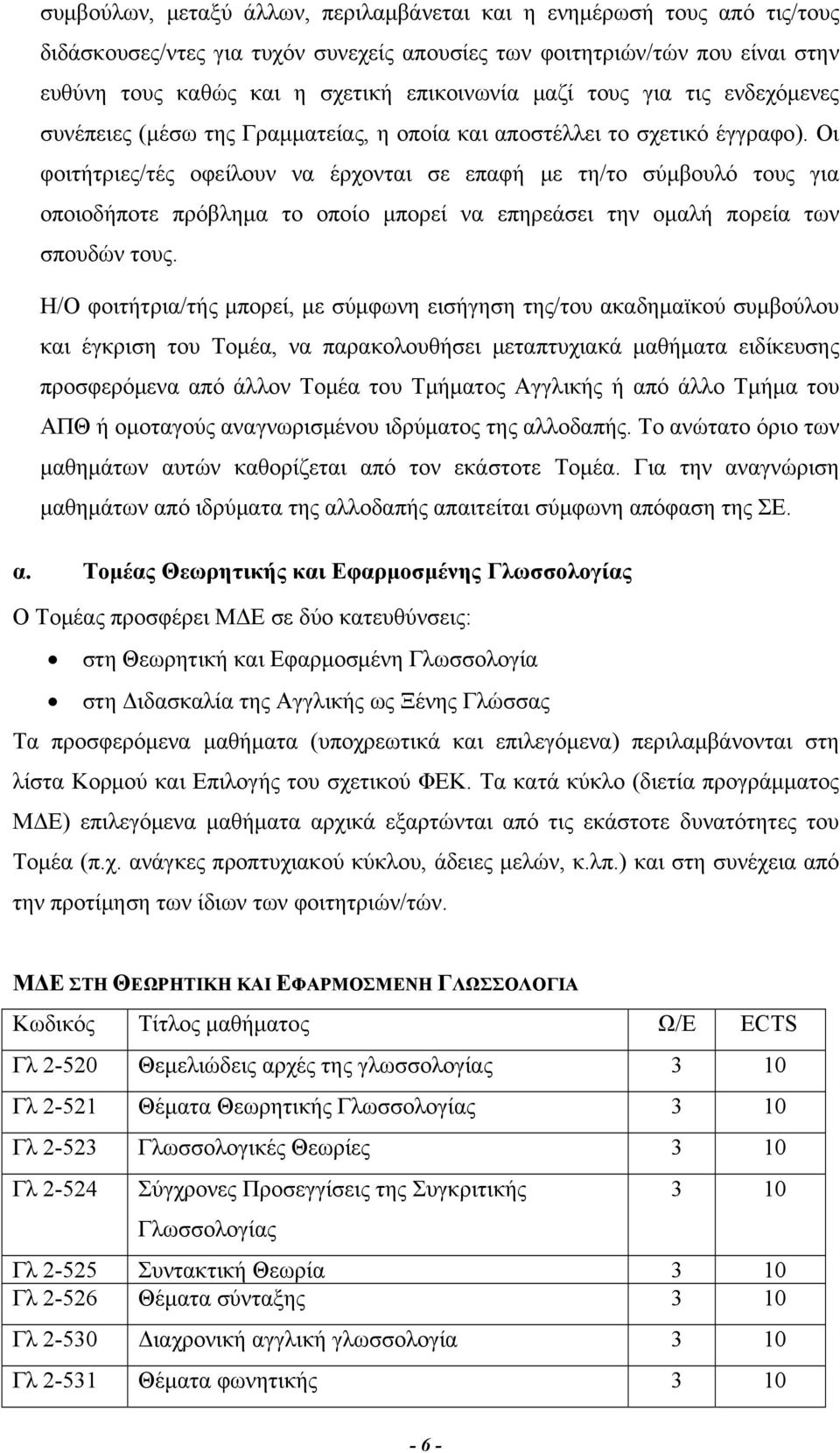 συμβούλων, μεταξύ άλλων, περιλαμβάνεται και η ενημέρωσή τους από τις/τους διδάσκουσες/ντες για τυχόν συνεχείς απουσίες των φοιτητριών/τών που είναι στην ευθύνη τους καθώς και η σχετική επικοινωνία μαζί τους για τις ενδεχόμενες συνέπειες (μέσω της Γραμματείας, η οποία και αποστέλλει το σχετικό έγγραφο). Οι φοιτήτριες/τές οφείλουν να έρχονται σε επαφή με τη/το σύμβουλό τους για οποιοδήποτε πρόβλημα το οποίο μπορεί να επηρεάσει την ομαλή πορεία των σπουδών τους.

Η/Ο φοιτήτρια/τής μπορεί, με σύμφωνη εισήγηση της/του ακαδημαϊκού συμβούλου και έγκριση του Τομέα, να παρακολουθήσει μεταπτυχιακά μαθήματα ειδίκευσης προσφερόμενα από άλλον Τομέα του Τμήματος Αγγλικής ή από άλλο Τμήμα του ΑΠΘ ή ομοταγούς αναγνωρισμένου ιδρύματος της αλλοδαπής. Το ανώτατο όριο των μαθημάτων αυτών καθορίζεται από τον εκάστοτε Τομέα. Για την αναγνώριση μαθημάτων από ιδρύματα της αλλοδαπής απαιτείται σύμφωνη απόφαση της ΣΕ.

α. Τομέας Θεωρητικής και Εφαρμοσμένης Γλωσσολογίας

Ο Τομέας προσφέρει ΜΔΕ σε δύο κατευθύνσεις:

• στη Θεωρητική και Εφαρμοσμένη Γλωσσολογία

• στη Διδασκαλία της Αγγλικής ως Ξένης Γλώσσας

Τα προσφερόμενα μαθήματα (υποχρεωτικά και επιλεγόμενα) περιλαμβάνονται στη λίστα Κορμού και Επιλογής του σχετικού ΦΕΚ. Τα κατά κύκλο (διετία προγράμματος ΜΔΕ) επιλεγόμενα μαθήματα αρχικά εξαρτώνται από τις εκάστοτε δυνατότητες του Τομέα (π.χ. ανάγκες προπτυχιακού κύκλου, άδειες μελών, κ.λπ.) και στη συνέχεια από την προτίμηση των ίδιων των φοιτητριών/τών.

ΜΔΕ ΣΤΗ ΘΕΩΡΗΤΙΚΗ ΚΑΙ ΕΦΑΡΜΟΣΜΕΝΗ ΓΛΩΣΣΟΛΟΓΙΑ

| Κωδικός | Τίτλος μαθήματος | Ω/Ε | ECTS |
|---|---|---|---|
| Γλ 2-520 | Θεμελιώδεις αρχές της γλωσσολογίας | 3 | 10 |
| Γλ 2-521 | Θέματα Θεωρητικής Γλωσσολογίας | 3 | 10 |
| Γλ 2-523 | Γλωσσολογικές Θεωρίες | 3 | 10 |
| Γλ 2-524 | Σύγχρονες Προσεγγίσεις της Συγκριτικής Γλωσσολογίας | 3 | 10 |
| Γλ 2-525 | Συντακτική Θεωρία | 3 | 10 |
| Γλ 2-526 | Θέματα σύνταξης | 3 | 10 |
| Γλ 2-530 | Διαχρονική αγγλική γλωσσολογία | 3 | 10 |
| Γλ 2-531 | Θέματα φωνητικής | 3 | 10 |

- 6 -